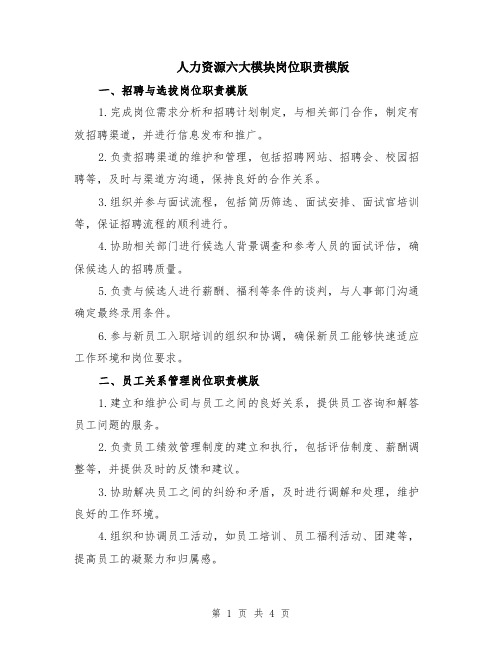 人力资源六大模块岗位职责模版

一、招聘与选拔岗位职责模版

1.完成岗位需求分析和招聘计划制定，与相关部门合作，制定有效招聘渠道，并进行信息发布和推广。

2.负责招聘渠道的维护和管理，包括招聘网站、招聘会、校园招聘等，及时与渠道方沟通，保持良好的合作关系。

3.组织并参与面试流程，包括简历筛选、面试安排、面试官培训等，保证招聘流程的顺利进行。

4.协助相关部门进行候选人背景调查和参考人员的面试评估，确保候选人的招聘质量。

5.负责与候选人进行薪酬、福利等条件的谈判，与人事部门沟通确定最终录用条件。

6.参与新员工入职培训的组织和协调，确保新员工能够快速适应工作环境和岗位要求。

二、员工关系管理岗位职责模版

1.建立和维护公司与员工之间的良好关系，提供员工咨询和解答员工问题的服务。

2.负责员工绩效管理制度的建立和执行，包括评估制度、薪酬调整等，并提供及时的反馈和建议。

3.协助解决员工之间的纠纷和矛盾，及时进行调解和处理，维护良好的工作环境。

4.组织和协调员工活动，如员工培训、员工福利活动、团建等，提高员工的凝聚力和归属感。

第 1 页 共 4 页